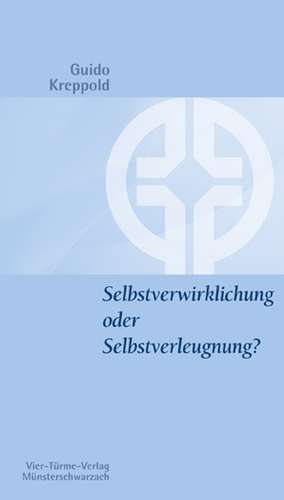 Guido Kreppold

Selbstverwirklichung oder Selbstverleugnung?

Vier-Türme-Verlag Münsterschwarzach